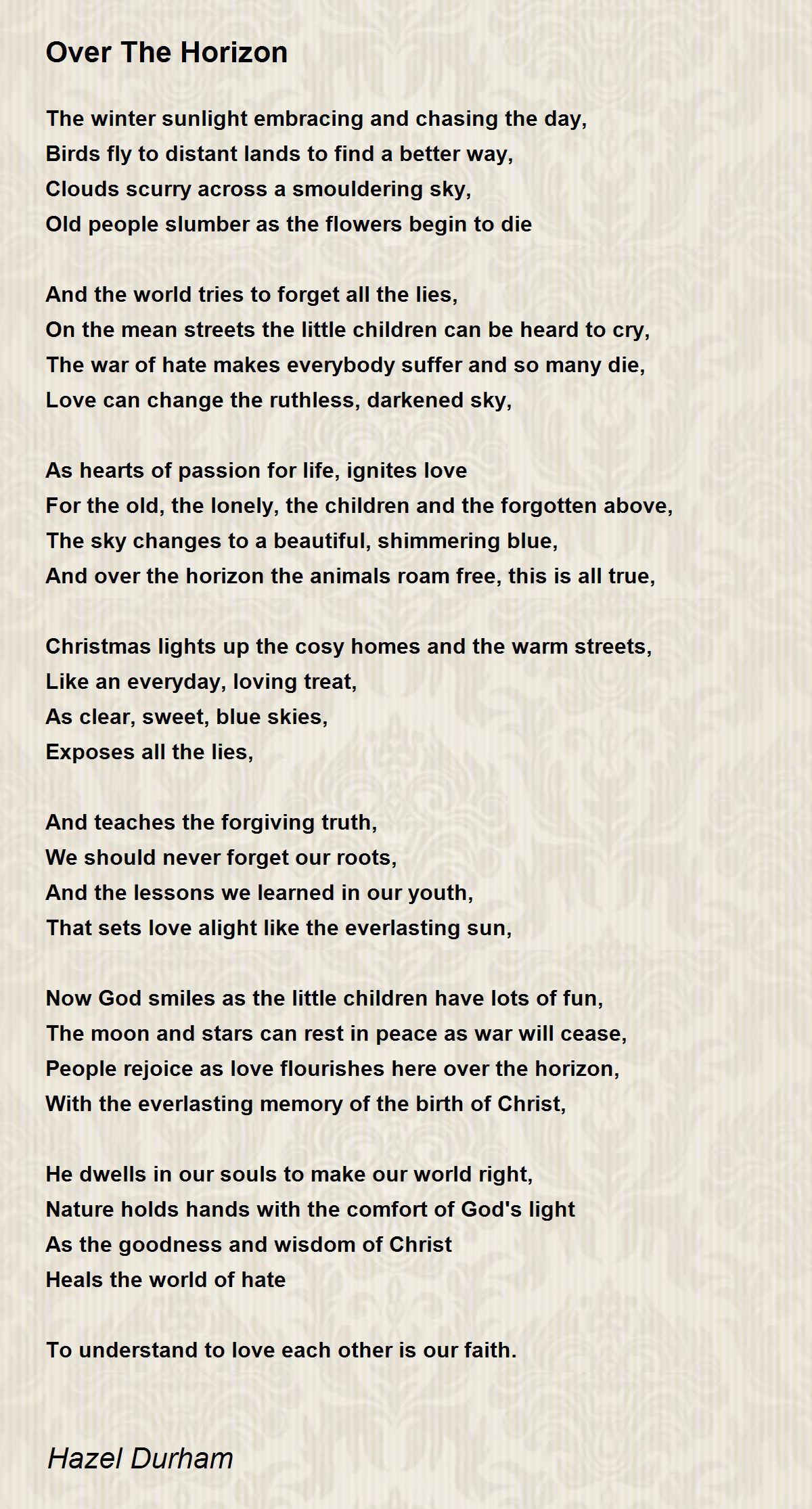 Over The Horizon

The winter sunlight embracing and chasing the day,
Birds fly to distant lands to find a better way,
Clouds scurry across a smouldering sky,
Old people slumber as the flowers begin to die

And the world tries to forget all the lies,
On the mean streets the little children can be heard to cry,
The war of hate makes everybody suffer and so many die,
Love can change the ruthless, darkened sky,

As hearts of passion for life, ignites love
For the old, the lonely, the children and the forgotten above,
The sky changes to a beautiful, shimmering blue,
And over the horizon the animals roam free, this is all true,

Christmas lights up the cosy homes and the warm streets,
Like an everyday, loving treat,
As clear, sweet, blue skies,
Exposes all the lies,

And teaches the forgiving truth,
We should never forget our roots,
And the lessons we learned in our youth,
That sets love alight like the everlasting sun,

Now God smiles as the little children have lots of fun,
The moon and stars can rest in peace as war will cease,
People rejoice as love flourishes here over the horizon,
With the everlasting memory of the birth of Christ,

He dwells in our souls to make our world right,
Nature holds hands with the comfort of God's light
As the goodness and wisdom of Christ
Heals the world of hate

To understand to love each other is our faith.

Hazel Durham